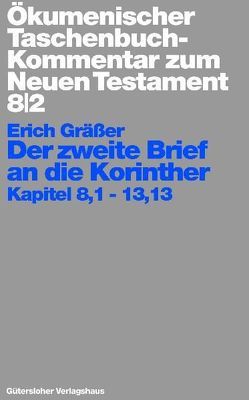 Ökumenischer Taschenbuch-Kommentar zum Neuen Testament 8|2

Erich Gräßer
Der zweite Brief an die Korinther
Kapitel 8,1 - 13,13

Gütersloher Verlagshaus